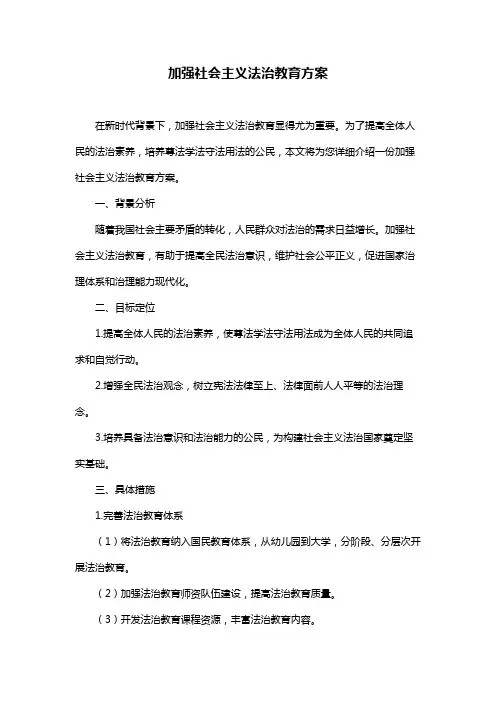 加强社会主义法治教育方案

在新时代背景下，加强社会主义法治教育显得尤为重要。为了提高全体人民的法治素养，培养尊法学法守法用法的公民，本文将为您详细介绍一份加强社会主义法治教育方案。

一、背景分析

随着我国社会主要矛盾的转化，人民群众对法治的需求日益增长。加强社会主义法治教育，有助于提高全民法治意识，维护社会公平正义，促进国家治理体系和治理能力现代化。

二、目标定位

1.提高全体人民的法治素养，使尊法学法守法用法成为全体人民的共同追求和自觉行动。

2.增强全民法治观念，树立宪法法律至上、法律面前人人平等的法治理念。

3.培养具备法治意识和法治能力的公民，为构建社会主义法治国家奠定坚实基础。

三、具体措施

1.完善法治教育体系

（1）将法治教育纳入国民教育体系，从幼儿园到大学，分阶段、分层次开展法治教育。

（2）加强法治教育师资队伍建设，提高法治教育质量。

（3）开发法治教育课程资源，丰富法治教育内容。